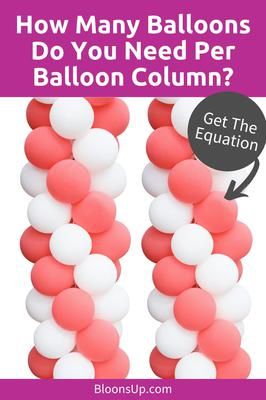 How Many Balloons Do You Need Per Balloon Column?

Get The Equation

BloonsUp.com